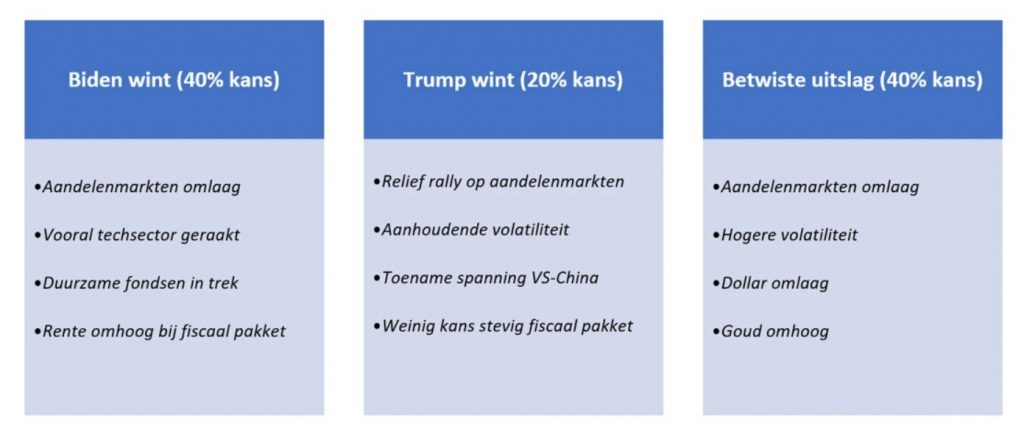 Biden wint (40% kans)

•Aandelenmarkten omlaag

•Vooral techsector geraakt

•Duurzame fondsen in trek

•Rente omhoog bij fiscaal pakket

Trump wint (20% kans)

•Relief rally op aandelenmarkten

•Aanhoudende volatiliteit

•Toename spanning VS-China

•Weinig kans stevig fiscaal pakket

Betwiste uitslag (40% kans)

•Aandelenmarkten omlaag

•Hogere volatiliteit

•Dollar omlaag

•Goud omhoog